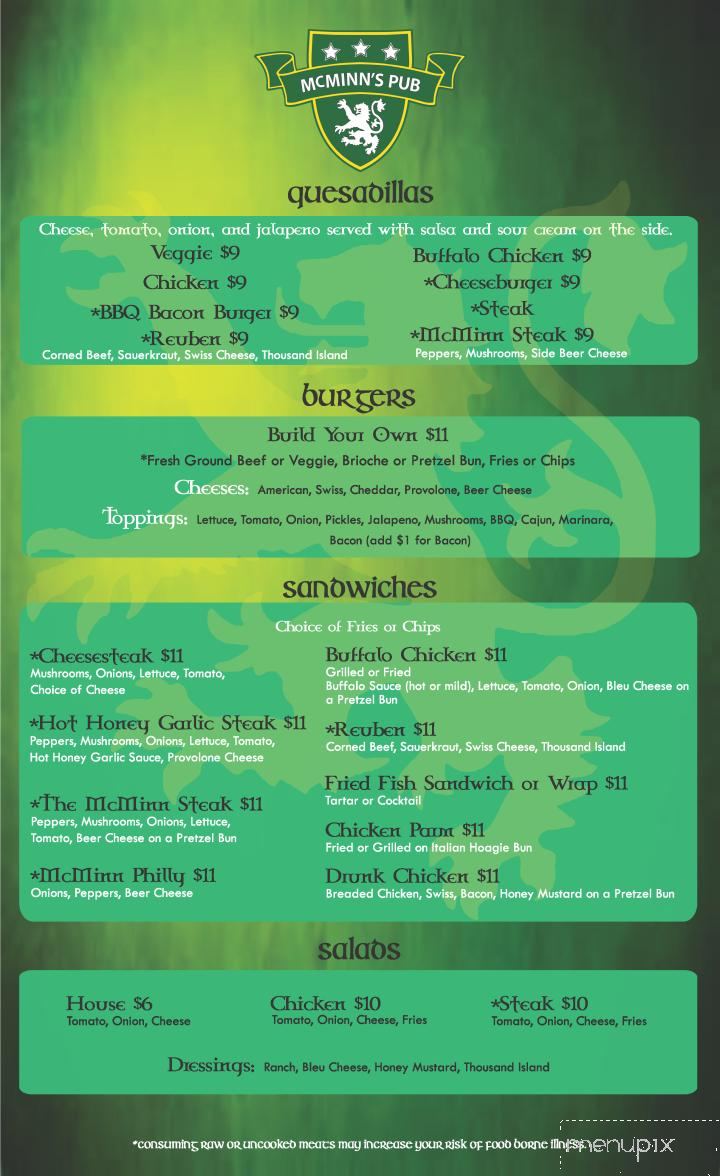 MCMINN'S PUB

quesadillas

Cheese, tomato, onion, and jalapeno served with salsa and sour cream on the side.

Veggie $9

Chicken $9

*BBQ Bacon Burger $9

*Reuben $9
Corned Beef, Sauerkraut, Swiss Cheese, Thousand Island

Buffalo Chicken $9

*Cheeseburger $9

*Steak

*McMinn Steak $9
Peppers, Mushrooms, Side Beer Cheese

burgers

Build Your Own $11
*Fresh Ground Beef or Veggie, Brioche or Pretzel Bun, Fries or Chips

Cheeses: American, Swiss, Cheddar, Provolone, Beer Cheese

Toppings: Lettuce, Tomato, Onion, Pickles, Jalapeno, Mushrooms, BBQ, Cajun, Marinara, Bacon (add $1 for Bacon)

sandwiches

Choice of Fries or Chips

*Cheesesteak $11
Mushrooms, Onions, Lettuce, Tomato, Choice of Cheese

*Hot Honey Garlic Steak $11
Peppers, Mushrooms, Onions, Lettuce, Tomato, Hot Honey Garlic Sauce, Provolone Cheese

*The McMinn Steak $11
Peppers, Mushrooms, Onions, Lettuce, Tomato, Beer Cheese on a Pretzel Bun

*McMinn Philly $11
Onions, Peppers, Beer Cheese

Buffalo Chicken $11
Grilled or Fried
Buffalo Sauce (hot or mild), Lettuce, Tomato, Onion, Bleu Cheese on a Pretzel Bun

*Reuben $11
Corned Beef, Sauerkraut, Swiss Cheese, Thousand Island

Fried Fish Sandwich or Wrap $11
Tartar or Cocktail

Chicken Parm $11
Fried or Grilled on Italian Hoagie Bun

Drunk Chicken $11
Breaded Chicken, Swiss, Bacon, Honey Mustard on a Pretzel Bun

salads

House $6
Tomato, Onion, Cheese

Chicken $10
Tomato, Onion, Cheese, Fries

*Steak $10
Tomato, Onion, Cheese, Fries

Dressings: Ranch, Bleu Cheese, Honey Mustard, Thousand Island

*consuming raw or uncooked meats may increase your risk of food borne illness

menupix